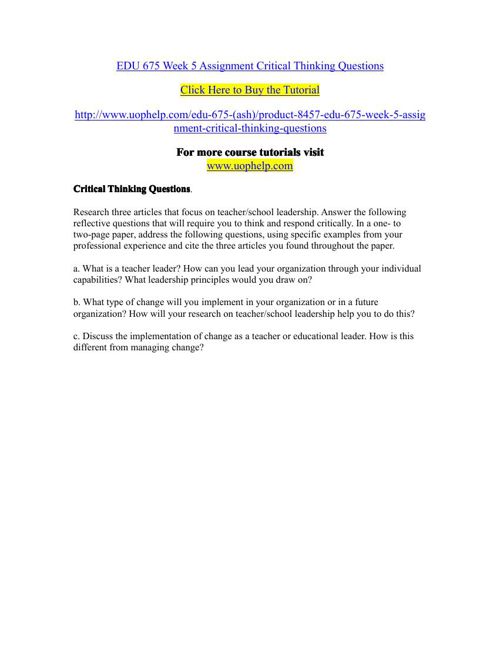 EDU 675 Week 5 Assignment Critical Thinking Questions

Click Here to Buy the Tutorial

http://www.uophelp.com/edu-675-(ash)/product-8457-edu-675-week-5-assignment-critical-thinking-questions

For more course tutorials visit
www.uophelp.com

Critical Thinking Questions.

Research three articles that focus on teacher/school leadership. Answer the following reflective questions that will require you to think and respond critically. In a one- to two-page paper, address the following questions, using specific examples from your professional experience and cite the three articles you found throughout the paper.

a. What is a teacher leader? How can you lead your organization through your individual capabilities? What leadership principles would you draw on?

b. What type of change will you implement in your organization or in a future organization? How will your research on teacher/school leadership help you to do this?

c. Discuss the implementation of change as a teacher or educational leader. How is this different from managing change?